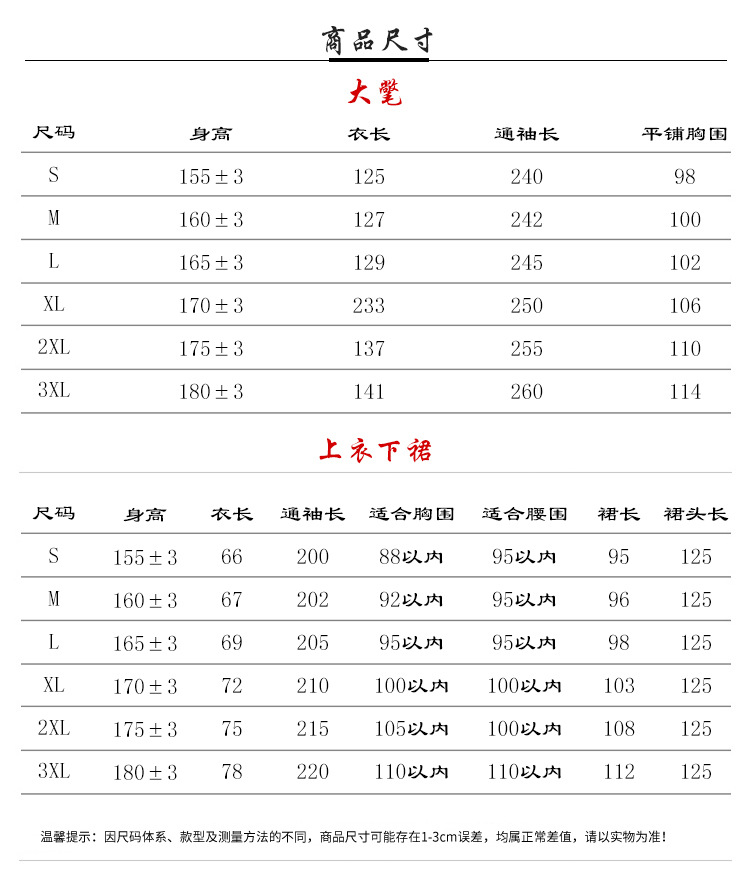 商品尺寸

大氅

| 尺码 | 身高 | 衣长 | 通袖长 | 平铺胸围 |
|---|---|---|---|---|
| S | 155±3 | 125 | 240 | 98 |
| M | 160±3 | 127 | 242 | 100 |
| L | 165±3 | 129 | 245 | 102 |
| XL | 170±3 | 233 | 250 | 106 |
| 2XL | 175±3 | 137 | 255 | 110 |
| 3XL | 180±3 | 141 | 260 | 114 |

上衣下裙

| 尺码 | 身高 | 衣长 | 通袖长 | 适合胸围 | 适合腰围 | 裙长 | 裙头长 |
|---|---|---|---|---|---|---|---|
| S | 155±3 | 66 | 200 | 88以内 | 95以内 | 95 | 125 |
| M | 160±3 | 67 | 202 | 92以内 | 95以内 | 96 | 125 |
| L | 165±3 | 69 | 205 | 95以内 | 95以内 | 98 | 125 |
| XL | 170±3 | 72 | 210 | 100以内 | 100以内 | 103 | 125 |
| 2XL | 175±3 | 75 | 215 | 105以内 | 100以内 | 108 | 125 |
| 3XL | 180±3 | 78 | 220 | 110以内 | 110以内 | 112 | 125 |

温馨提示：因尺码体系、款型及测量方法的不同，商品尺寸可能存在1-3cm误差，均属正常差值，请以实物为准！